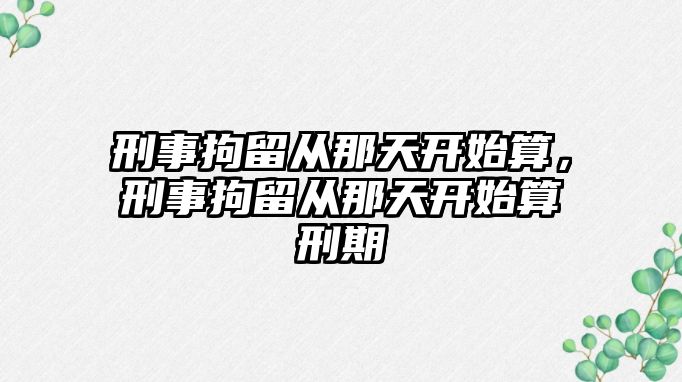 刑事拘留从那天开始算，刑事拘留从那天开始算刑期